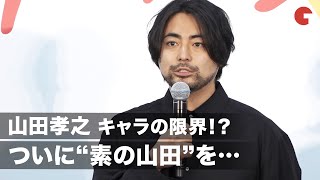 山田孝之 キャラの限界!?
ついに“素の山田”を…